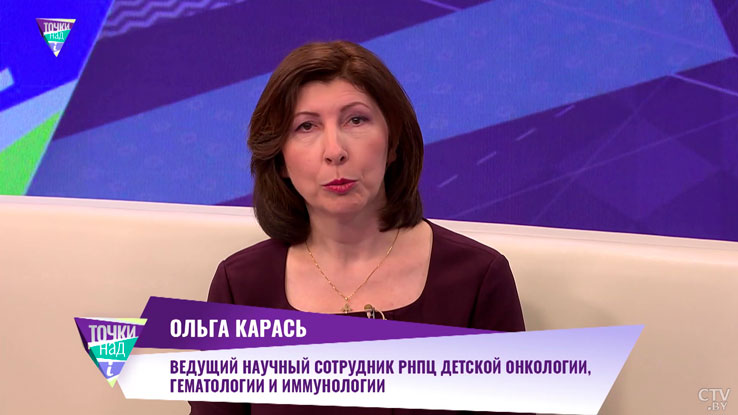 ТОЧКИ НАД i

ТОЧКИ НАД i

ОЛЬГА КАРАСЬ

ВЕДУЩИЙ НАУЧНЫЙ СОТРУДНИК РНПЦ ДЕТСКОЙ ОНКОЛОГИИ, ГЕМАТОЛОГИИ И ИММУНОЛОГИИ

CTV.BY